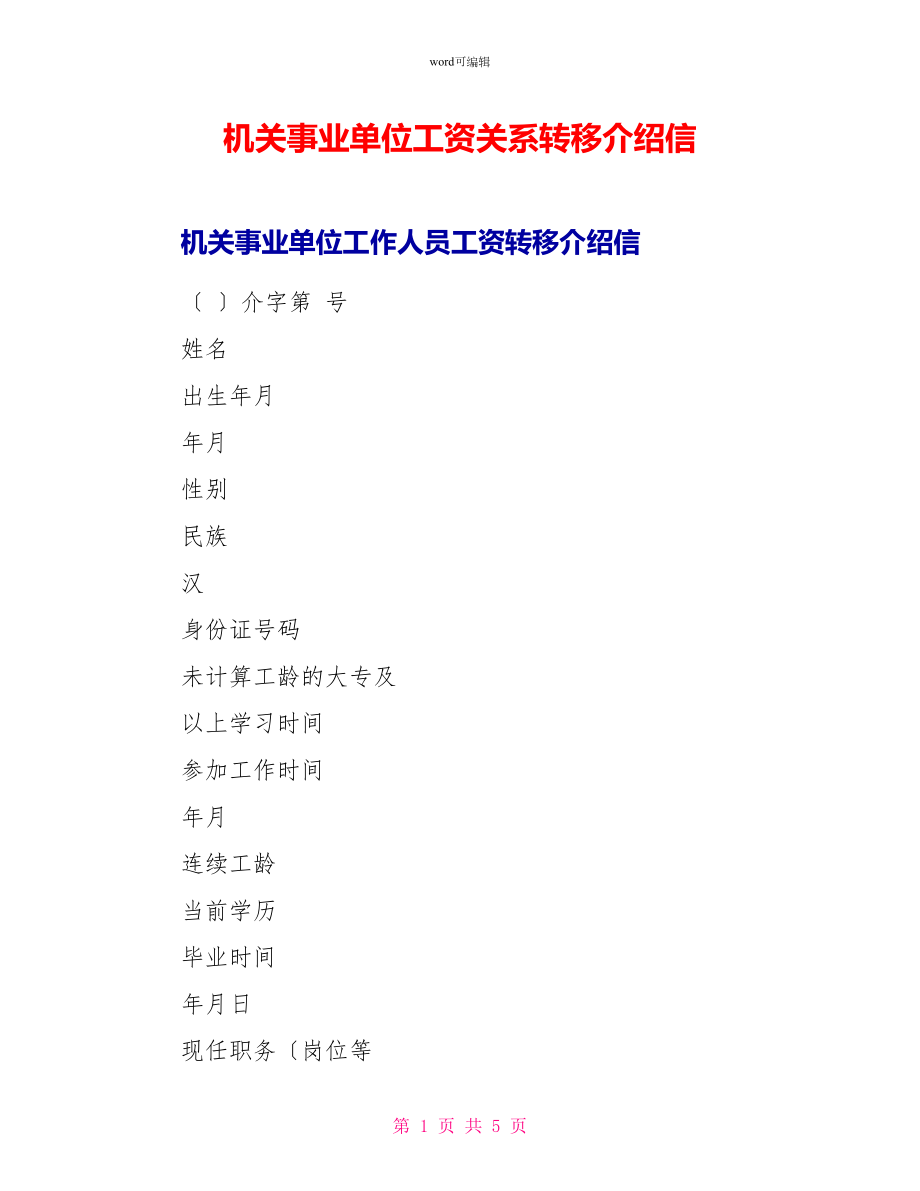 word可编辑

机关事业单位工资关系转移介绍信

机关事业单位工作人员工资转移介绍信

〔 〕介字第 号

姓名

出生年月

年月

性别

民族

汉

身份证号码

未计算工龄的大专及

以上学习时间

参加工作时间

年月

连续工龄

当前学历

毕业时间

年月日

现任职务〔岗位等

第 1 页 共 5 页